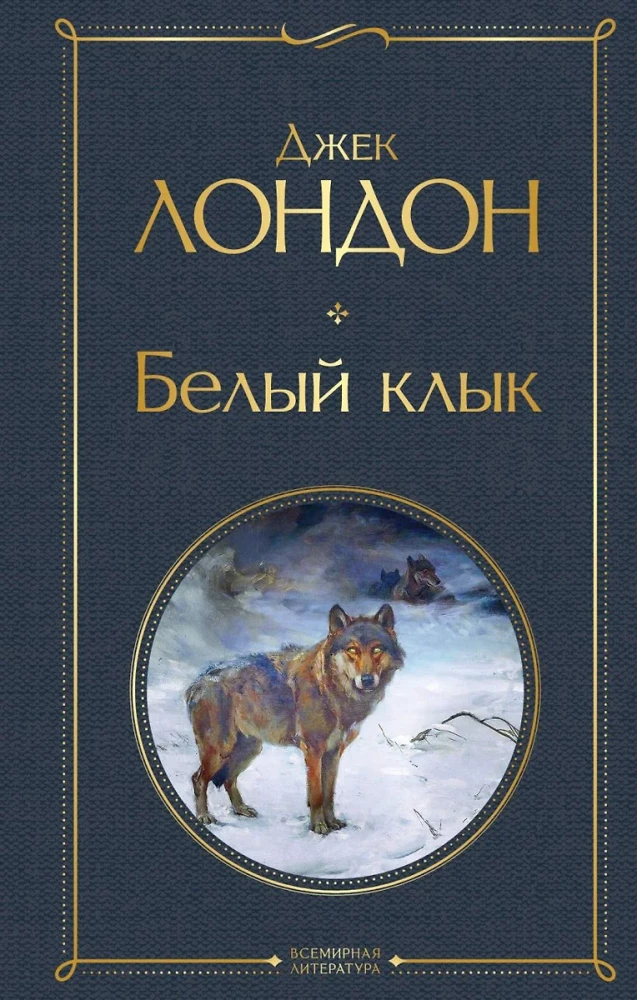 Джек
ЛОНДОН

Белый клык

ВСЕМИРНАЯ
ЛИТЕРАТУРА